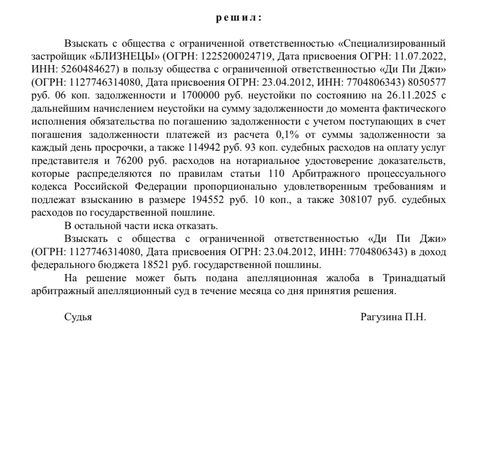 решил:

Взыскать с общества с ограниченной ответственностью «Специализированный застройщик «БЛИЗНЕЦЫ» (ОГРН: 1225200024719, Дата присвоения ОГРН: 11.07.2022, ИНН: 5260484627) в пользу общества с ограниченной ответственностью «Ди Пи Джи» (ОГРН: 1127746314080, Дата присвоения ОГРН: 23.04.2012, ИНН: 7704806343) 8050577 руб. 06 коп. задолженности и 1700000 руб. неустойки по состоянию на 26.11.2025 с дальнейшим начислением неустойки на сумму задолженности до момента фактического исполнения обязательства по погашению задолженности с учетом поступающих в счет погашения задолженности платежей из расчета 0,1% от суммы задолженности за каждый день просрочки, а также 114942 руб. 93 коп. судебных расходов на оплату услуг представителя и 76200 руб. расходов на нотариальное удостоверение доказательств, которые распределяются по правилам статьи 110 Арбитражного процессуального кодекса Российской Федерации пропорционально удовлетворенным требованиям и подлежат взысканию в размере 194552 руб. 10 коп., а также 308107 руб. судебных расходов по государственной пошлине.

В остальной части иска отказать.

Взыскать с общества с ограниченной ответственностью «Ди Пи Джи» (ОГРН: 1127746314080, Дата присвоения ОГРН: 23.04.2012, ИНН: 7704806343) в доход федерального бюджета 18521 руб. государственной пошлины.

На решение может быть подана апелляционная жалоба в Тринадцатый арбитражный апелляционный суд в течение месяца со дня принятия решения.

Судья Рагузина П.Н.